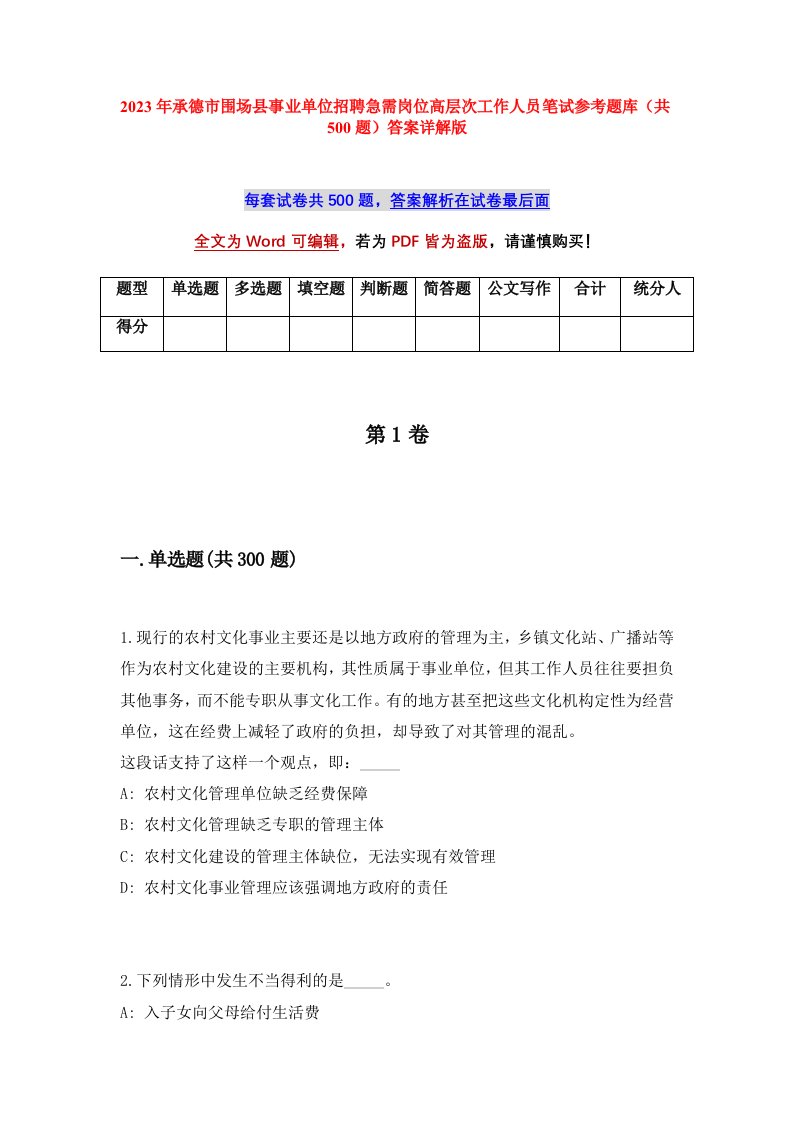 2023年承德市围场县事业单位招聘急需岗位高层次工作人员笔试参考题库（共500题）答案详解版

每套试卷共500题，答案解析在试卷最后面

全文为Word可编辑，若为PDF皆为盗版，请谨慎购买！

| 题型 | 单选题 | 多选题 | 填空题 | 判断题 | 简答题 | 公文写作 | 合计 | 统分人 |
|---|---|---|---|---|---|---|---|---|
| 得分 | | | | | | | | |

第1卷

一.单选题(共300题)

1.现行的农村文化事业主要还是以地方政府的管理为主，乡镇文化站、广播站等作为农村文化建设的主要机构，其性质属于事业单位，但其工作人员往往要担负其他事务，而不能专职从事文化工作。有的地方甚至把这些文化机构定性为经营单位，这在经费上减轻了政府的负担，却导致了对其管理的混乱。
这段话支持了这样一个观点，即：_____
A: 农村文化管理单位缺乏经费保障
B: 农村文化管理缺乏专职的管理主体
C: 农村文化建设的管理主体缺位，无法实现有效管理
D: 农村文化事业管理应该强调地方政府的责任

2.下列情形中发生不当得利的是_____。
A: 入子女向父母给付生活费